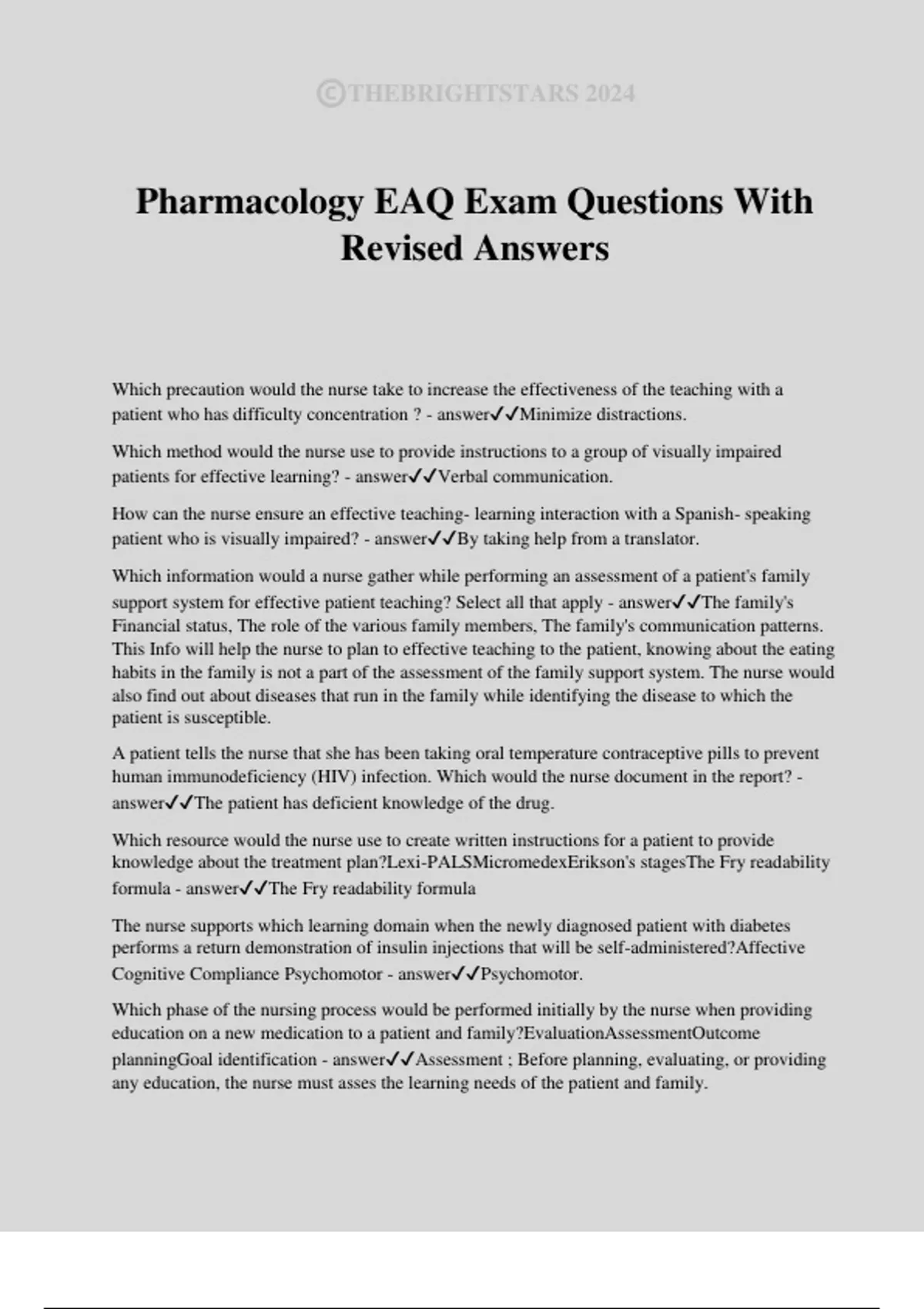 ©THEBRIGHTSTARS 2024

Pharmacology EAQ Exam Questions With Revised Answers

Which precaution would the nurse take to increase the effectiveness of the teaching with a patient who has difficulty concentration ? - answer✓✓Minimize distractions.

Which method would the nurse use to provide instructions to a group of visually impaired patients for effective learning? - answer✓✓Verbal communication.

How can the nurse ensure an effective teaching- learning interaction with a Spanish- speaking patient who is visually impaired? - answer✓✓By taking help from a translator.

Which information would a nurse gather while performing an assessment of a patient's family support system for effective patient teaching? Select all that apply - answer✓✓The family's Financial status, The role of the various family members, The family's communication patterns. This Info will help the nurse to plan to effective teaching to the patient, knowing about the eating habits in the family is not a part of the assessment of the family support system. The nurse would also find out about diseases that run in the family while identifying the disease to which the patient is susceptible.

A patient tells the nurse that she has been taking oral temperature contraceptive pills to prevent human immunodeficiency (HIV) infection. Which would the nurse document in the report? - answer✓✓The patient has deficient knowledge of the drug.

Which resource would the nurse use to create written instructions for a patient to provide knowledge about the treatment plan?Lexi-PALSMicromedexErikson's stagesThe Fry readability formula - answer✓✓The Fry readability formula

The nurse supports which learning domain when the newly diagnosed patient with diabetes performs a return demonstration of insulin injections that will be self-administered?Affective Cognitive Compliance Psychomotor - answer✓✓Psychomotor.

Which phase of the nursing process would be performed initially by the nurse when providing education on a new medication to a patient and family?EvaluationAssessmentOutcome planningGoal identification - answer✓✓Assessment ; Before planning, evaluating, or providing any education, the nurse must asses the learning needs of the patient and family.